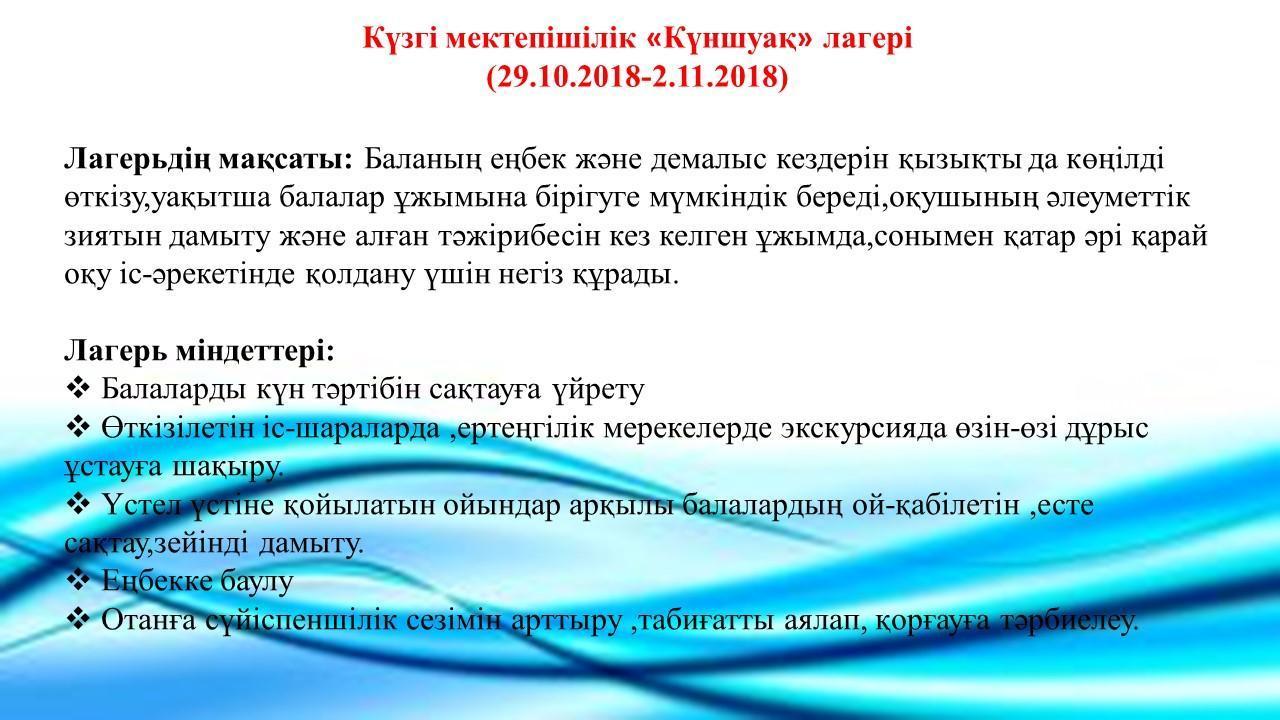 Күзгі мектепішілік «Күншуақ» лагері
(29.10.2018-2.11.2018)

Лагерьдің мақсаты: Баланың еңбек және демалыс кездерін қызықты да көңілді өткізу,уақытша балалар ұжымына бірігуге мүмкіндік береді,оқушының әлеуметтік зиятын дамыту және алған тәжірибесін кез келген ұжымда,сонымен қатар әрі қарай оқу іс-әрекетінде қолдану үшін негіз құрады.

Лагерь міндеттері:
❖ Балаларды күн тәртібін сақтауға үйрету
❖ Өткізілетін іс-шараларда ,ертеңгілік мерекелерде экскурсияда өзін-өзі дұрыс ұстауға шақыру.
❖ Үстел үстіне қойылатын ойындар арқылы балалардың ой-қабілетін ,есте сақтау,зейінді дамыту.
❖ Еңбекке баулу
❖ Отанға сүйіспеншілік сезімін арттыру ,табиғатты аялап, қорғауға тәрбиелеу.